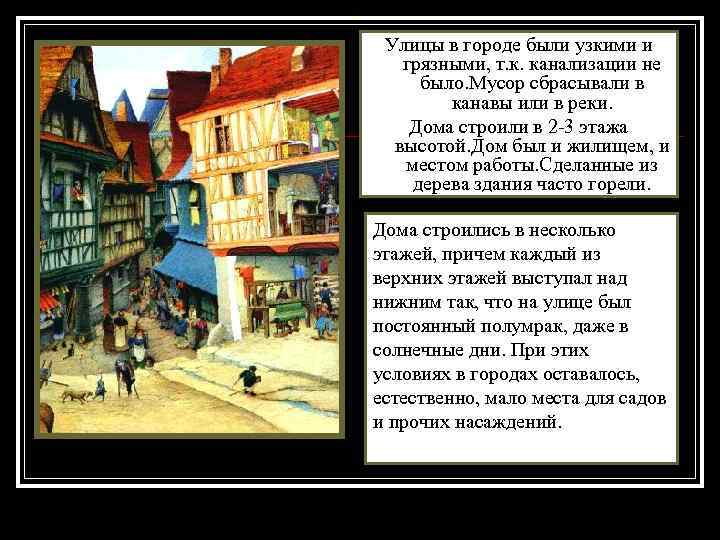 Улицы в городе были узкими и грязными, т.к. канализации не было.Мусор сбрасывали в канавы или в реки.

Дома строили в 2-3 этажа высотой.Дом был и жилищем, и местом работы.Сделанные из дерева здания часто горели.

Дома строились в несколько этажей, причем каждый из верхних этажей выступал над нижним так, что на улице был постоянный полумрак, даже в солнечные дни. При этих условиях в городах оставалось, естественно, мало места для садов и прочих насаждений.